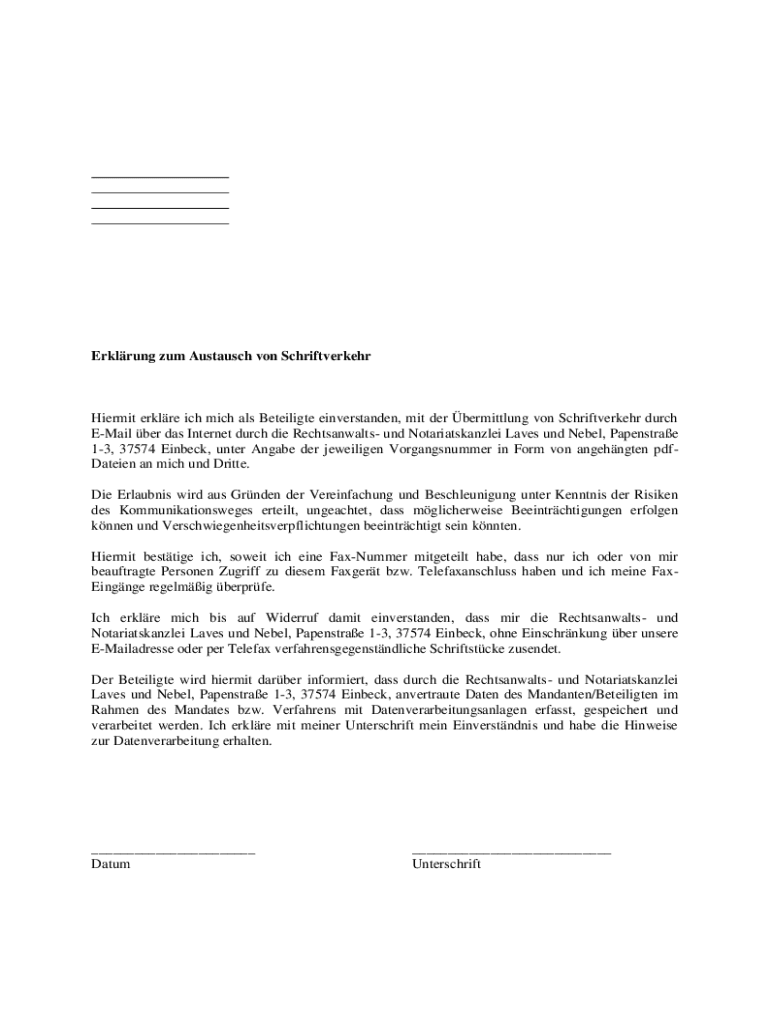 Erklärung zum Austausch von Schriftverkehr

Hiermit erkläre ich mich als Beteiligte einverstanden, mit der Übermittlung von Schriftverkehr durch E-Mail über das Internet durch die Rechtsanwalts- und Notariatskanzlei Laves und Nebel, Papenstraße 1-3, 37574 Einbeck, unter Angabe der jeweiligen Vorgangsnummer in Form von angehängten pdf-Dateien an mich und Dritte.

Die Erlaubnis wird aus Gründen der Vereinfachung und Beschleunigung unter Kenntnis der Risiken des Kommunikationsweges erteilt, ungeachtet, dass möglicherweise Beeinträchtigungen erfolgen können und Verschwiegenheitsverpflichtungen beeinträchtigt sein könnten.

Hiermit bestätige ich, soweit ich eine Fax-Nummer mitgeteilt habe, dass nur ich oder von mir beauftragte Personen Zugriff zu diesem Faxgerät bzw. Telefaxanschluss haben und ich meine Fax-Eingänge regelmäßig überprüfe.

Ich erkläre mich bis auf Widerruf damit einverstanden, dass mir die Rechtsanwalts- und Notariatskanzlei Laves und Nebel, Papenstraße 1-3, 37574 Einbeck, ohne Einschränkung über unsere E-Mailadresse oder per Telefax verfahrensgegenständliche Schriftstücke zusendet.

Der Beteiligte wird hiermit darüber informiert, dass durch die Rechtsanwalts- und Notariatskanzlei Laves und Nebel, Papenstraße 1-3, 37574 Einbeck, anvertraute Daten des Mandanten/Beteiligten im Rahmen des Mandates bzw. Verfahrens mit Datenverarbeitungsanlagen erfasst, gespeichert und verarbeitet werden. Ich erkläre mit meiner Unterschrift mein Einverständnis und habe die Hinweise zur Datenverarbeitung erhalten.

Datum

Unterschrift